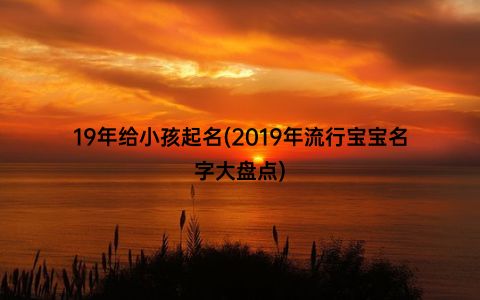 19年给小孩起名(2019年流行宝宝名字大盘点)